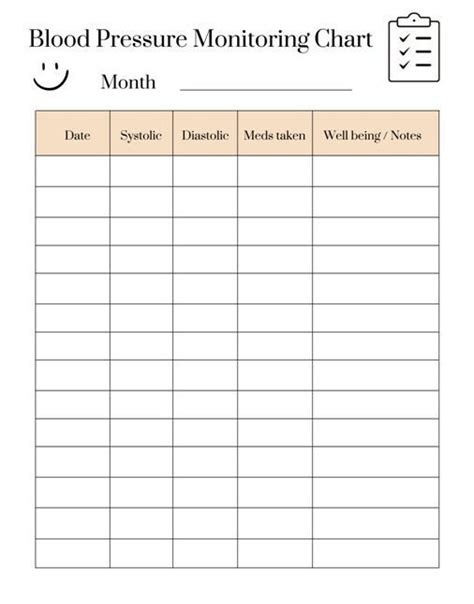 Blood Pressure Monitoring Chart

Month ____

| Date | Systolic | Diastolic | Meds taken | Well being / Notes |
|---|---|---|---|---|
| | | | | |
| | | | | |
| | | | | |
| | | | | |
| | | | | |
| | | | | |
| | | | | |
| | | | | |
| | | | | |
| | | | | |
| | | | | |
| | | | | |
| | | | | |
| | | | | |